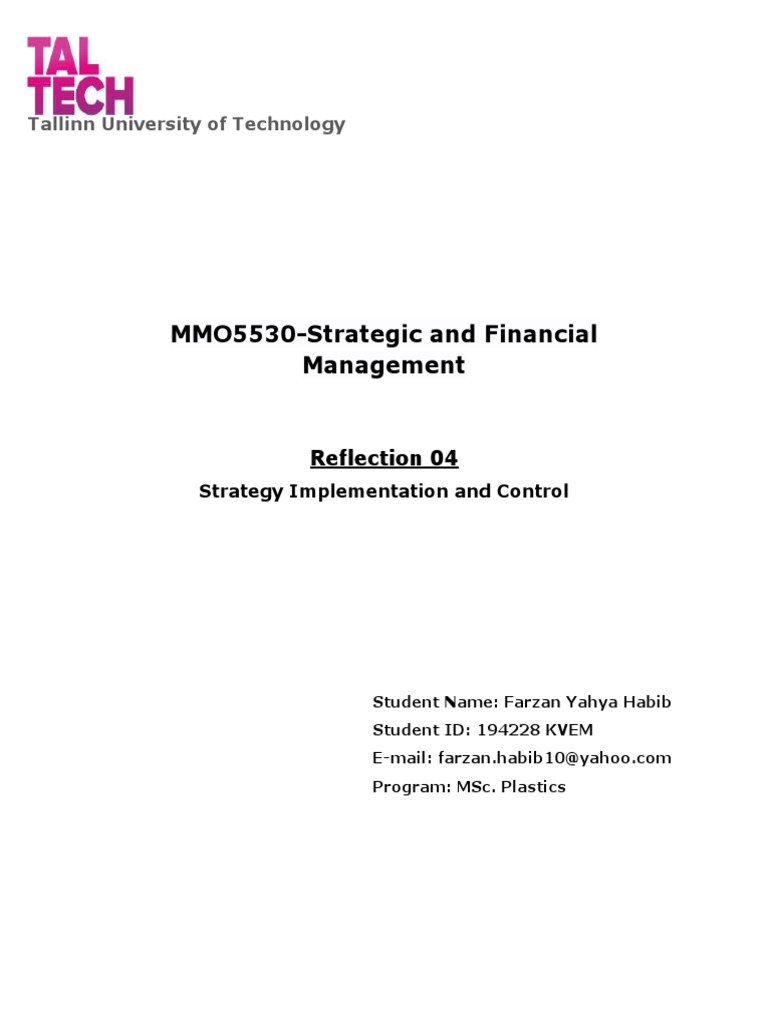 TAL
TECH
Tallinn University of Technology

MMO5530-Strategic and Financial Management

Reflection 04

Strategy Implementation and Control

Student Name: Farzan Yahya Habib
Student ID: 194228 KVEM
E-mail: farzan.habib10@yahoo.com
Program: MSc. Plastics